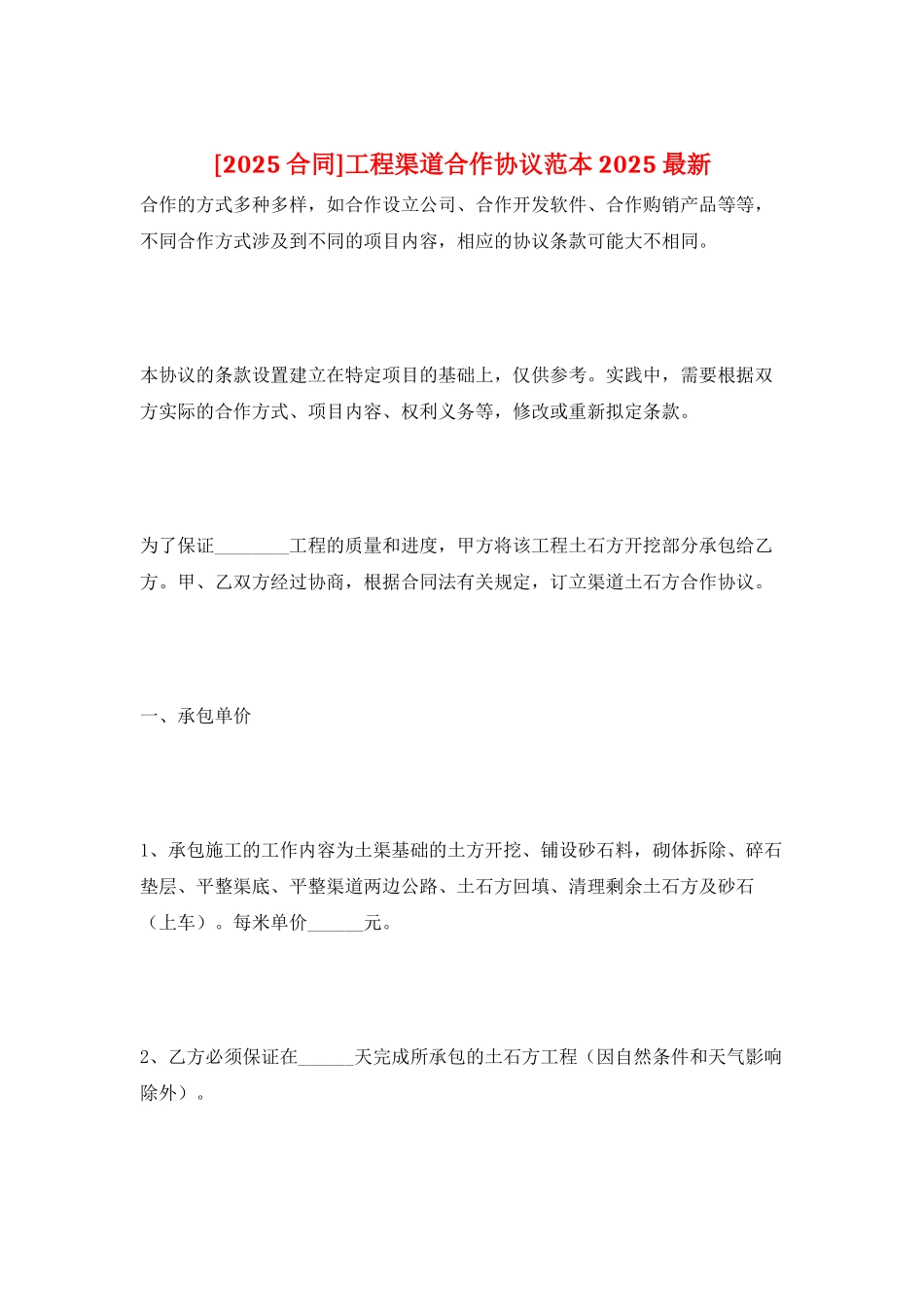 [2025 合同]工程渠道合作协议范本 2025 最新

合作的方式多种多样，如合作设立公司、合作开发软件、合作购销产品等等，不同合作方式涉及到不同的项目内容，相应的协议条款可能大不相同。

本协议的条款设置建立在特定项目的基础上，仅供参考。实践中，需要根据双方实际的合作方式、项目内容、权利义务等，修改或重新拟定条款。

为了保证________工程的质量和进度，甲方将该工程土石方开挖部分承包给乙方。甲、乙双方经过协商，根据合同法有关规定，订立渠道土石方合作协议。

一、承包单价

1、承包施工的工作内容为土渠基础的土方开挖、铺设砂石料，砌体拆除、碎石垫层、平整渠底、平整渠道两边公路、土石方回填、清理剩余土石方及砂石（上车）。每米单价______元。

2、乙方必须保证在______天完成所承包的土石方工程（因自然条件和天气影响除外）。